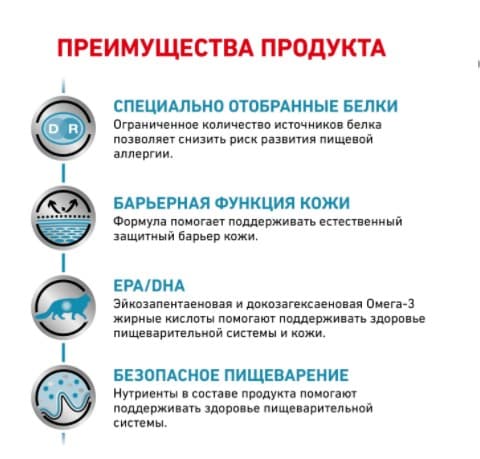 ПРЕИМУЩЕСТВА ПРОДУКТА

D R

СПЕЦИАЛЬНО ОТОБРАННЫЕ БЕЛКИ
Ограниченное количество источников белка позволяет снизить риск развития пищевой аллергии.

БАРЬЕРНАЯ ФУНКЦИЯ КОЖИ
Формула помогает поддерживать естественный защитный барьер кожи.

EPA/DHA
Эйкозапентаеновая и докозагексаеновая Омега-3 жирные кислоты помогают поддерживать здоровье пищеварительной системы и кожи.

БЕЗОПАСНОЕ ПИЩЕВАРЕНИЕ
Нутриенты в составе продукта помогают поддерживать здоровье пищеварительной системы.